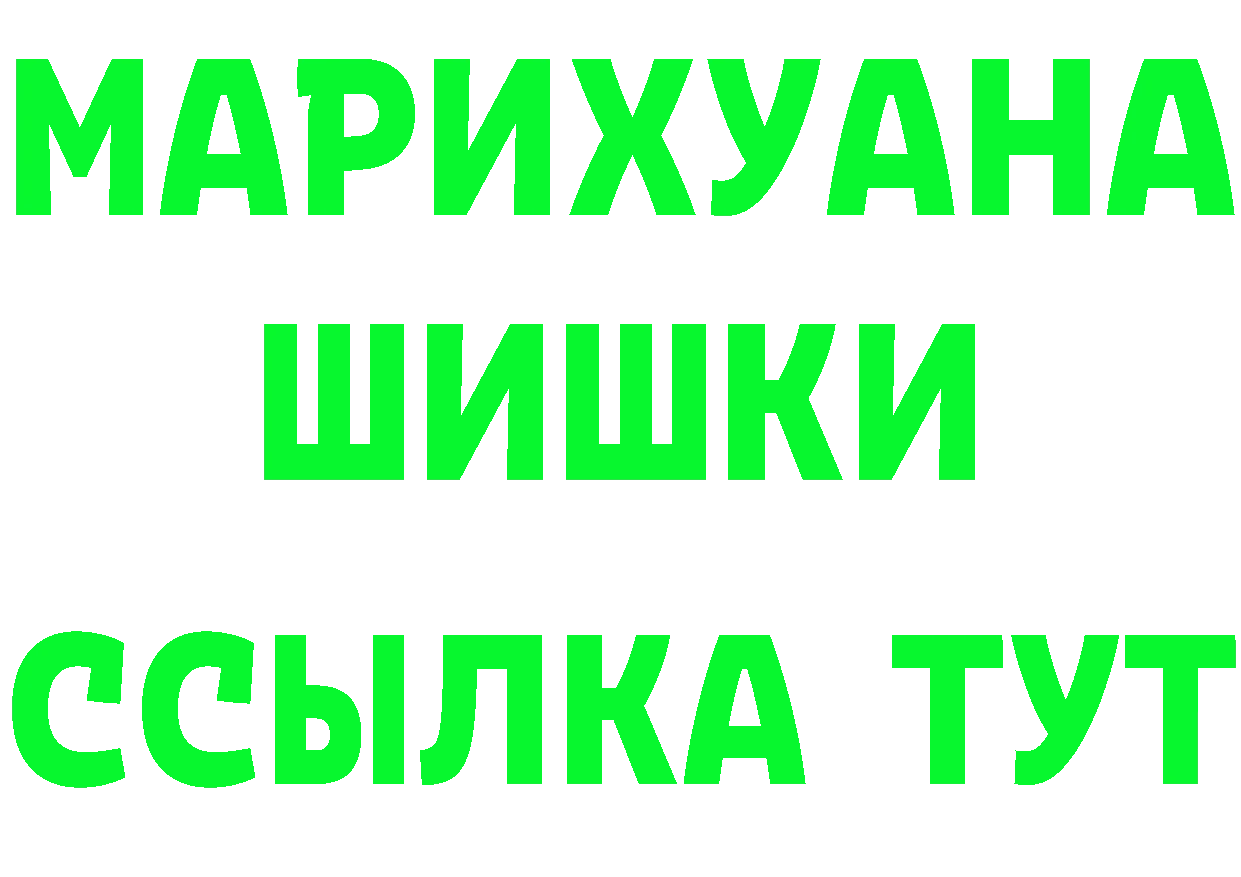 МАРИХУАНА
ШИШКИ
ССЫЛКА ТУТ